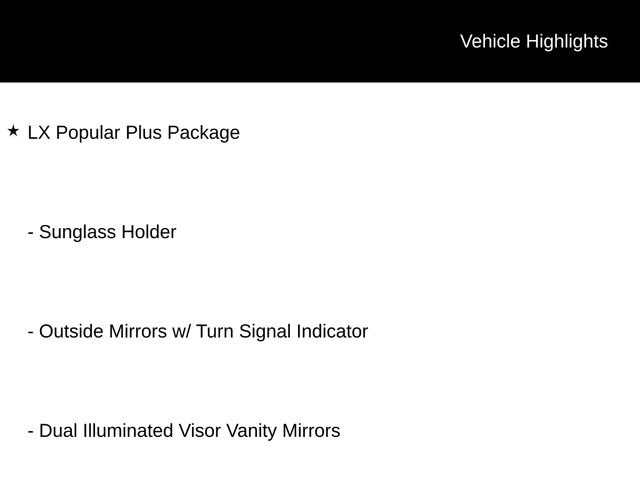 Vehicle Highlights

★ LX Popular Plus Package

- Sunglass Holder

- Outside Mirrors w/ Turn Signal Indicator

- Dual Illuminated Visor Vanity Mirrors